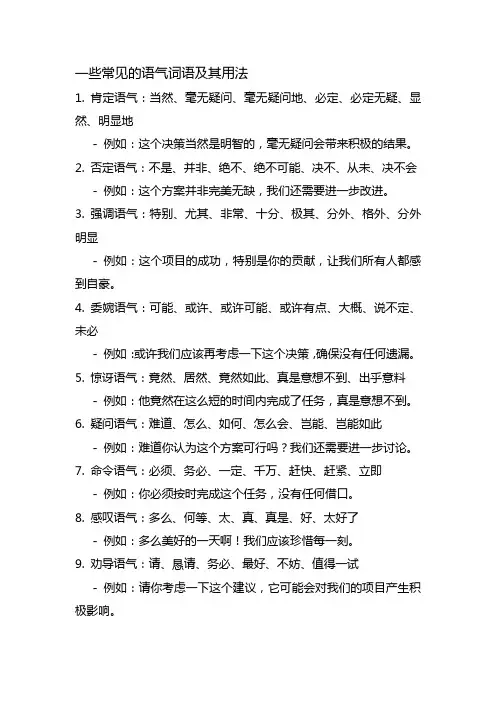 一些常见的语气词语及其用法

1. 肯定语气：当然、毫无疑问、毫无疑问地、必定、必定无疑、显然、明显地

- 例如：这个决策当然是明智的，毫无疑问会带来积极的结果。

2. 否定语气：不是、并非、绝不、绝不可能、决不、从未、决不会

- 例如：这个方案并非完美无缺，我们还需要进一步改进。

3. 强调语气：特别、尤其、非常、十分、极其、分外、格外、分外明显

- 例如：这个项目的成功，特别是你的贡献，让我们所有人都感到自豪。

4. 委婉语气：可能、或许、或许可能、或许有点、大概、说不定、未必

- 例如：或许我们应该再考虑一下这个决策，确保没有任何遗漏。

5. 惊讶语气：竟然、居然、竟然如此、真是意想不到、出乎意料

- 例如：他竟然在这么短的时间内完成了任务，真是意想不到。

6. 疑问语气：难道、怎么、如何、怎么会、岂能、岂能如此

- 例如：难道你认为这个方案可行吗？我们还需要进一步讨论。

7. 命令语气：必须、务必、一定、千万、赶快、赶紧、立即

- 例如：你必须按时完成这个任务，没有任何借口。

8. 感叹语气：多么、何等、太、真、真是、好、太好了

- 例如：多么美好的一天啊！我们应该珍惜每一刻。

9. 劝导语气：请、恳请、务必、最好、不妨、值得一试

- 例如：请你考虑一下这个建议，它可能会对我们的项目产生积极影响。